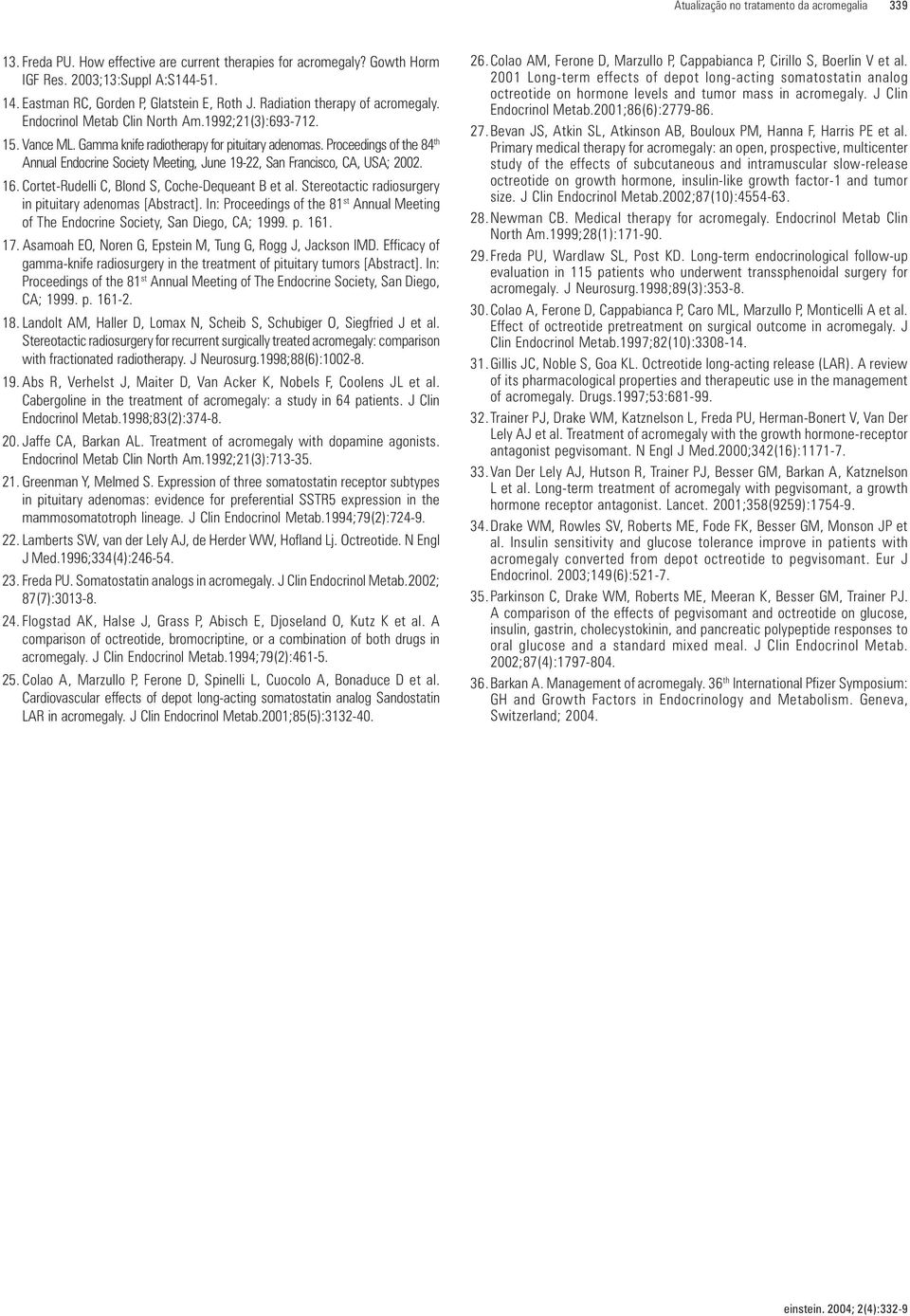 Atualização no tratamento da acromegalia 339

13. Freda PU. How effective are current therapies for acromegaly? Gowth Horm IGF Res. 2003;13:Suppl A:S144-51.

14. Eastman RC, Gorden P, Glatstein E, Roth J. Radiation therapy of acromegaly. Endocrinol Metab Clin North Am.1992;21(3):693-712.

15. Vance ML. Gamma knife radiotherapy for pituitary adenomas. Proceedings of the 84$^{th}$ Annual Endocrine Society Meeting, June 19-22, San Francisco, CA, USA; 2002.

16. Cortet-Rudelli C, Blond S, Coche-Dequeant B et al. Stereotactic radiosurgery in pituitary adenomas [Abstract]. In: Proceedings of the 81$^{st}$ Annual Meeting of The Endocrine Society, San Diego, CA; 1999. p. 161.

17. Asamoah EO, Noren G, Epstein M, Tung G, Rogg J, Jackson IMD. Efficacy of gamma-knife radiosurgery in the treatment of pituitary tumors [Abstract]. In: Proceedings of the 81$^{st}$ Annual Meeting of The Endocrine Society, San Diego, CA; 1999. p. 161-2.

18. Landolt AM, Haller D, Lomax N, Scheib S, Schubiger O, Siegfried J et al. Stereotactic radiosurgery for recurrent surgically treated acromegaly: comparison with fractionated radiotherapy. J Neurosurg.1998;88(6):1002-8.

19. Abs R, Verhelst J, Maiter D, Van Acker K, Nobels F, Coolens JL et al. Cabergoline in the treatment of acromegaly: a study in 64 patients. J Clin Endocrinol Metab.1998;83(2):374-8.

20. Jaffe CA, Barkan AL. Treatment of acromegaly with dopamine agonists. Endocrinol Metab Clin North Am.1992;21(3):713-35.

21. Greenman Y, Melmed S. Expression of three somatostatin receptor subtypes in pituitary adenomas: evidence for preferential SSTR5 expression in the mammosomatotroph lineage. J Clin Endocrinol Metab.1994;79(2):724-9.

22. Lamberts SW, van der Lely AJ, de Herder WW, Hofland Lj. Octreotide. N Engl J Med.1996;334(4):246-54.

23. Freda PU. Somatostatin analogs in acromegaly. J Clin Endocrinol Metab.2002; 87(7):3013-8.

24. Flogstad AK, Halse J, Grass P, Abisch E, Djoseland O, Kutz K et al. A comparison of octreotide, bromocriptine, or a combination of both drugs in acromegaly. J Clin Endocrinol Metab.1994;79(2):461-5.

25. Colao A, Marzullo P, Ferone D, Spinelli L, Cuocolo A, Bonaduce D et al. Cardiovascular effects of depot long-acting somatostatin analog Sandostatin LAR in acromegaly. J Clin Endocrinol Metab.2001;85(5):3132-40.

26. Colao AM, Ferone D, Marzullo P, Cappabianca P, Cirillo S, Boerlin V et al. 2001 Long-term effects of depot long-acting somatostatin analog octreotide on hormone levels and tumor mass in acromegaly. J Clin Endocrinol Metab.2001;86(6):2779-86.

27. Bevan JS, Atkin SL, Atkinson AB, Bouloux PM, Hanna F, Harris PE et al. Primary medical therapy for acromegaly: an open, prospective, multicenter study of the effects of subcutaneous and intramuscular slow-release octreotide on growth hormone, insulin-like growth factor-1 and tumor size. J Clin Endocrinol Metab.2002;87(10):4554-63.

28. Newman CB. Medical therapy for acromegaly. Endocrinol Metab Clin North Am.1999;28(1):171-90.

29. Freda PU, Wardlaw SL, Post KD. Long-term endocrinological follow-up evaluation in 115 patients who underwent transsphenoidal surgery for acromegaly. J Neurosurg.1998;89(3):353-8.

30. Colao A, Ferone D, Cappabianca P, Caro ML, Marzullo P, Monticelli A et al. Effect of octreotide pretreatment on surgical outcome in acromegaly. J Clin Endocrinol Metab.1997;82(10):3308-14.

31. Gillis JC, Noble S, Goa KL. Octreotide long-acting release (LAR). A review of its pharmacological properties and therapeutic use in the management of acromegaly. Drugs.1997;53:681-99.

32. Trainer PJ, Drake WM, Katznelson L, Freda PU, Herman-Bonert V, Van Der Lely AJ et al. Treatment of acromegaly with the growth hormone-receptor antagonist pegvisomant. N Engl J Med.2000;342(16):1171-7.

33. Van Der Lely AJ, Hutson R, Trainer PJ, Besser GM, Barkan A, Katznelson L et al. Long-term treatment of acromegaly with pegvisomant, a growth hormone receptor antagonist. Lancet. 2001;358(9259):1754-9.

34. Drake WM, Rowles SV, Roberts ME, Fode FK, Besser GM, Monson JP et al. Insulin sensitivity and glucose tolerance improve in patients with acromegaly converted from depot octreotide to pegvisomant. Eur J Endocrinol. 2003;149(6):521-7.

35. Parkinson C, Drake WM, Roberts ME, Meeran K, Besser GM, Trainer PJ. A comparison of the effects of pegvisomant and octreotide on glucose, insulin, gastrin, cholecystokinin, and pancreatic polypeptide responses to oral glucose and a standard mixed meal. J Clin Endocrinol Metab. 2002;87(4):1797-804.

36. Barkan A. Management of acromegaly. 36$^{th}$ International Pfizer Symposium: GH and Growth Factors in Endocrinology and Metabolism. Geneva, Switzerland; 2004.

einstein. 2004; 2(4):332-9